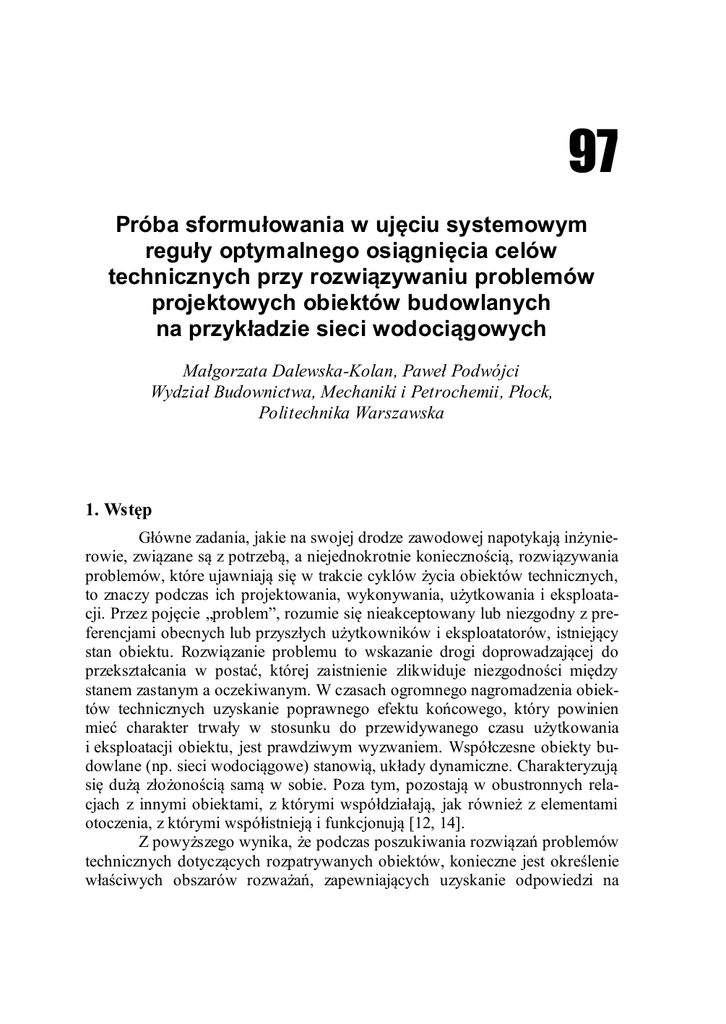 97

Próba sformułowania w ujęciu systemowym reguły optymalnego osiągnięcia celów technicznych przy rozwiązywaniu problemów projektowych obiektów budowlanych na przykładzie sieci wodociągowych

Małgorzata Dalewska-Kolan, Paweł Podwójci
Wydział Budownictwa, Mechaniki i Petrochemii, Płock,
Politechnika Warszawska

1. Wstęp

Główne zadania, jakie na swojej drodze zawodowej napotykają inżynierowie, związane są z potrzebą, a niejednokrotnie koniecznością, rozwiązywania problemów, które ujawniają się w trakcie cyklów życia obiektów technicznych, to znaczy podczas ich projektowania, wykonywania, użytkowania i eksploatacji. Przez pojęcie „problem", rozumie się nieakceptowany lub niezgodny z preferencjami obecnych lub przyszłych użytkowników i eksploatatorów, istniejący stan obiektu. Rozwiązanie problemu to wskazanie drogi doprowadzającej do przekształcania w postać, której zaistnienie zlikwiduje niezgodności między stanem zastanym a oczekiwanym. W czasach ogromnego nagromadzenia obiektów technicznych uzyskanie poprawnego efektu końcowego, który powinien mieć charakter trwały w stosunku do przewidywanego czasu użytkowania i eksploatacji obiektu, jest prawdziwym wyzwaniem. Współczesne obiekty budowlane (np. sieci wodociągowe) stanowią, układy dynamiczne. Charakteryzują się dużą złożonością samą w sobie. Poza tym, pozostają w obustronnych relacjach z innymi obiektami, z którymi współdziałają, jak również z elementami otoczenia, z którymi współistnieją i funkcjonują [12, 14].

Z powyższego wynika, że podczas poszukiwania rozwiązań problemów technicznych dotyczących rozpatrywanych obiektów, konieczne jest określenie właściwych obszarów rozważań, zapewniających uzyskanie odpowiedzi na